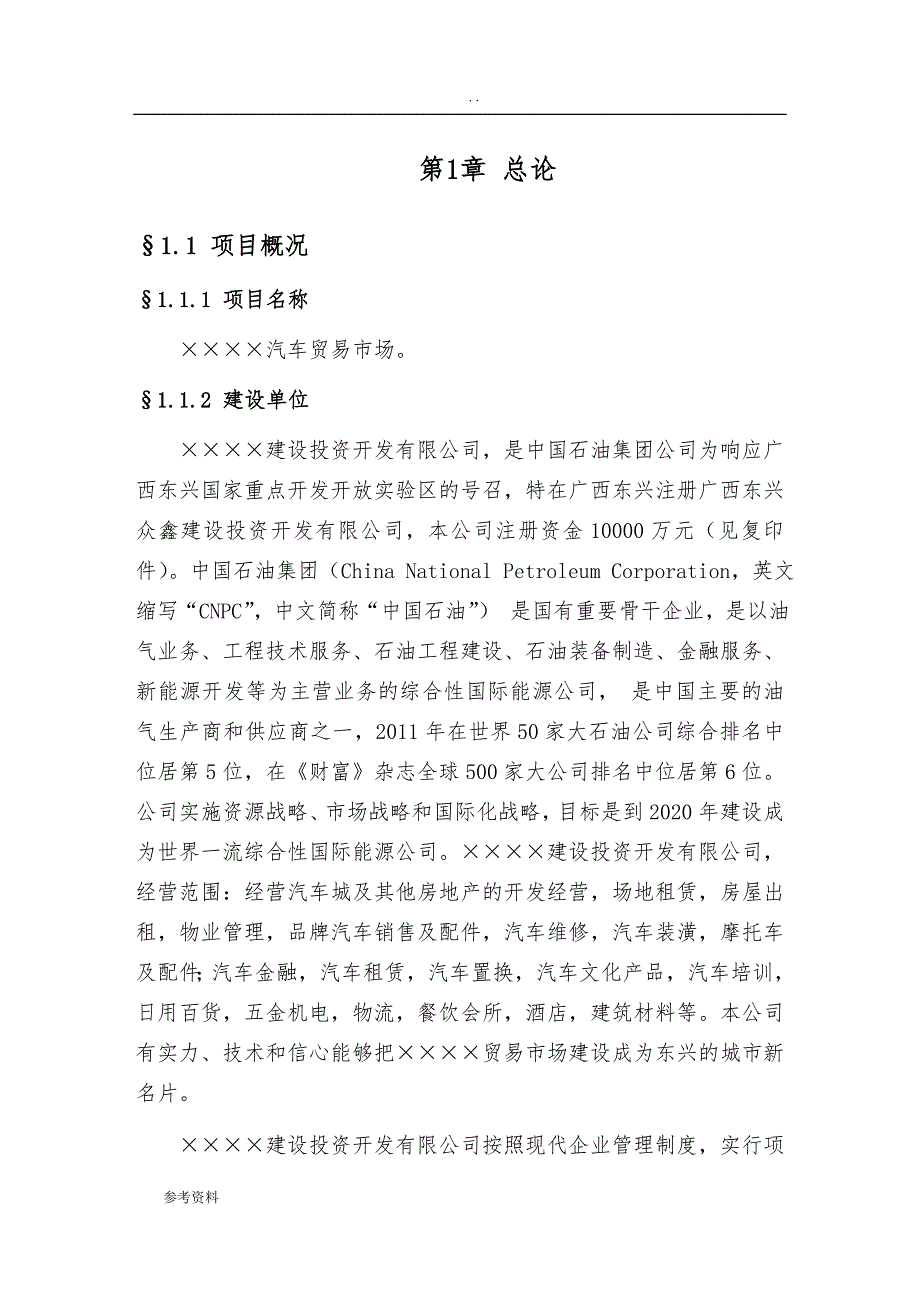 . .

第1章 总论

§1.1 项目概况

§1.1.1 项目名称

××××汽车贸易市场。

§1.1.2 建设单位

××××建设投资开发有限公司，是中国石油集团公司为响应广西东兴国家重点开发开放实验区的号召，特在广西东兴注册广西东兴众鑫建设投资开发有限公司，本公司注册资金10000万元（见复印件）。中国石油集团（China National Petroleum Corporation，英文缩写“CNPC”，中文简称“中国石油”） 是国有重要骨干企业，是以油气业务、工程技术服务、石油工程建设、石油装备制造、金融服务、新能源开发等为主营业务的综合性国际能源公司， 是中国主要的油气生产商和供应商之一，2011年在世界50家大石油公司综合排名中位居第5位，在《财富》杂志全球500家大公司排名中位居第6位。公司实施资源战略、市场战略和国际化战略，目标是到2020年建设成为世界一流综合性国际能源公司。××××建设投资开发有限公司，经营范围：经营汽车城及其他房地产的开发经营，场地租赁，房屋出租，物业管理，品牌汽车销售及配件，汽车维修，汽车装潢，摩托车及配件;汽车金融，汽车租赁，汽车置换，汽车文化产品，汽车培训，日用百货，五金机电，物流，餐饮会所，酒店，建筑材料等。本公司有实力、技术和信心能够把××××贸易市场建设成为东兴的城市新名片。

××××建设投资开发有限公司按照现代企业管理制度，实行项

参考资料